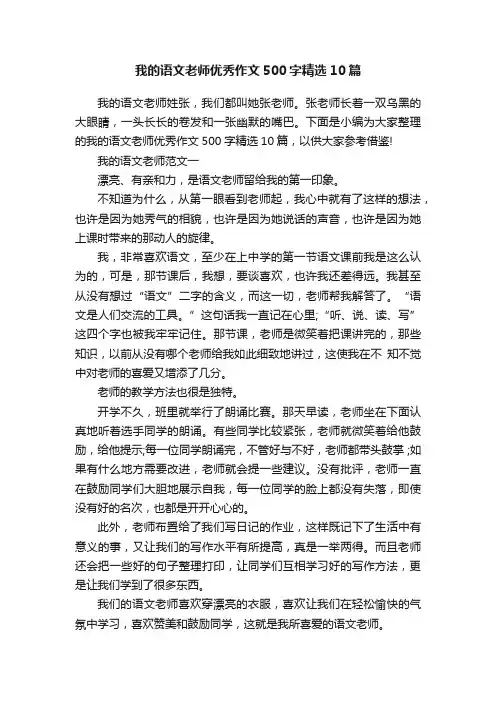 我的语文老师优秀作文500字精选10篇

我的语文老师姓张，我们都叫她张老师。张老师长着一双乌黑的大眼睛，一头长长的卷发和一张幽默的嘴巴。下面是小编为大家整理的我的语文老师优秀作文500字精选10篇，以供大家参考借鉴!

我的语文老师范文一

漂亮、有亲和力，是语文老师留给我的第一印象。

不知道为什么，从第一眼看到老师起，我心中就有了这样的想法，也许是因为她秀气的相貌，也许是因为她说话的声音，也许是因为她上课时带来的那动人的旋律。

我，非常喜欢语文，至少在上中学的第一节语文课前我是这么认为的，可是，那节课后，我想，要谈喜欢，也许我还差得远。我甚至从没有想过“语文”二字的含义，而这一切，老师帮我解答了。“语文是人们交流的工具。”这句话我一直记在心里;“听、说、读、写”这四个字也被我牢牢记住。那节课，老师是微笑着把课讲完的，那些知识，以前从没有哪个老师给我如此细致地讲过，这使我在不 知不觉中对老师的喜爱又增添了几分。

老师的教学方法也很是独特。

开学不久，班里就举行了朗诵比赛。那天早读，老师坐在下面认真地听着选手同学的朗诵。有些同学比较紧张，老师就微笑着给他鼓励，给他提示;每一位同学朗诵完，不管好与不好，老师都带头鼓掌;如果有什么地方需要改进，老师就会提一些建议。没有批评，老师一直在鼓励同学们大胆地展示自我，每一位同学的脸上都没有失落，即使没有好的名次，也都是开开心心的。

此外，老师布置给了我们写日记的作业，这样既记下了生活中有意义的事，又让我们的写作水平有所提高，真是一举两得。而且老师还会把一些好的句子整理打印，让同学们互相学习好的写作方法，更是让我们学到了很多东西。

我们的语文老师喜欢穿漂亮的衣服，喜欢让我们在轻松愉快的气氛中学习，喜欢赞美和鼓励同学，这就是我所喜爱的语文老师。